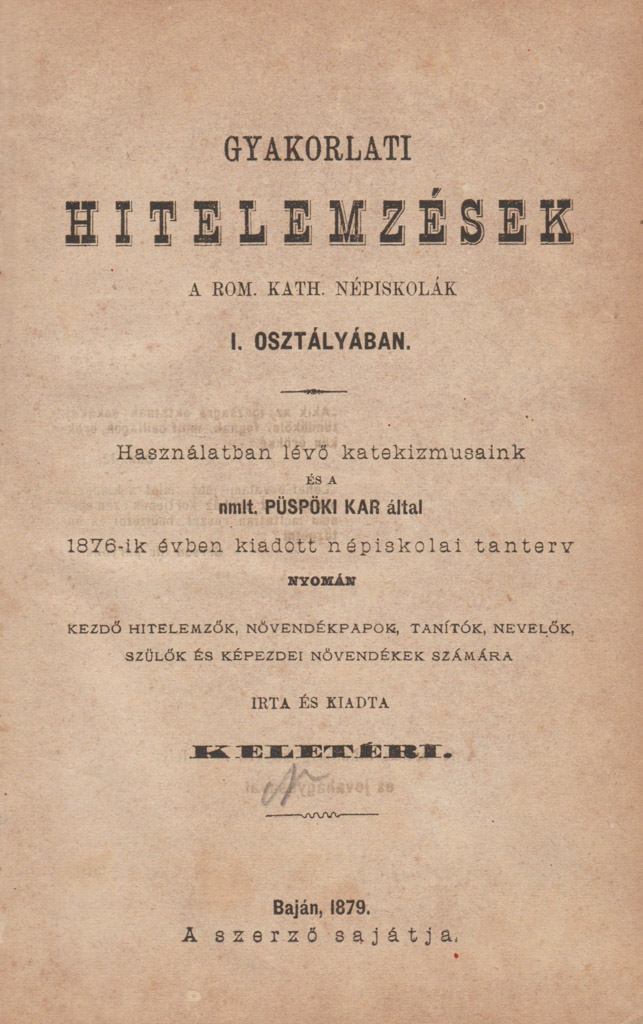 GYAKORLATI

HITELEMZÉSEK

A ROM. KATH. NÉPISKOLÁK

I. OSZTÁLYÁBAN.

Használatban lévő katekizmusaink

ÉS A

nmlt. PÜSPÖKI KAR által

1876-ik évben kiadott népiskolai tanterv

NYOMÁN

KEZDŐ HITELEMZŐK, NÖVENDÉKPAPOK, TANÍTÓK, NEVELŐK, SZÜLŐK ÉS KÉPEZDEI NÖVENDÉKEK SZÁMÁRA

IRTA ÉS KIADTA

KELETÉRI.

Baján, 1879.

A szerző sajátja.